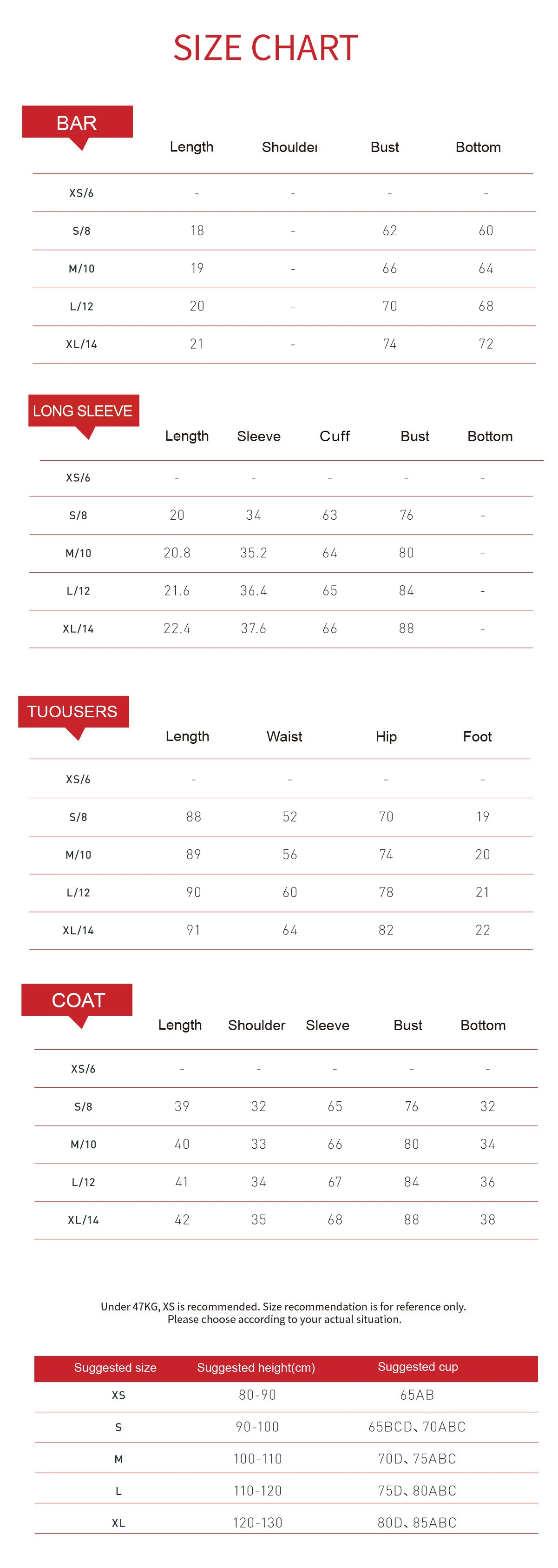 SIZE CHART

BAR

| | Length | Shoulder | Bust | Bottom |
|---|---|---|---|---|
| XS/6 | - | - | - | - |
| S/8 | 18 | - | 62 | 60 |
| M/10 | 19 | - | 66 | 64 |
| L/12 | 20 | - | 70 | 68 |
| XL/14 | 21 | - | 74 | 72 |

LONG SLEEVE

| | Length | Sleeve | Cuff | Bust | Bottom |
|---|---|---|---|---|---|
| XS/6 | - | - | - | - | - |
| S/8 | 20 | 34 | 63 | 76 | - |
| M/10 | 20.8 | 35.2 | 64 | 80 | - |
| L/12 | 21.6 | 36.4 | 65 | 84 | - |
| XL/14 | 22.4 | 37.6 | 66 | 88 | - |

TUOUSERS

| | Length | Waist | Hip | Foot |
|---|---|---|---|---|
| XS/6 | - | - | - | - |
| S/8 | 88 | 52 | 70 | 19 |
| M/10 | 89 | 56 | 74 | 20 |
| L/12 | 90 | 60 | 78 | 21 |
| XL/14 | 91 | 64 | 82 | 22 |

COAT

| | Length | Shoulder | Sleeve | Bust | Bottom |
|---|---|---|---|---|---|
| XS/6 | - | - | - | - | - |
| S/8 | 39 | 32 | 65 | 76 | 32 |
| M/10 | 40 | 33 | 66 | 80 | 34 |
| L/12 | 41 | 34 | 67 | 84 | 36 |
| XL/14 | 42 | 35 | 68 | 88 | 38 |

Under 47KG, XS is recommended. Size recommendation is for reference only.
Please choose according to your actual situation.

| Suggested size | Suggested height(cm) | Suggested cup |
|---|---|---|
| XS | 80-90 | 65AB |
| S | 90-100 | 65BCD、70ABC |
| M | 100-110 | 70D、75ABC |
| L | 110-120 | 75D、80ABC |
| XL | 120-130 | 80D、85ABC |